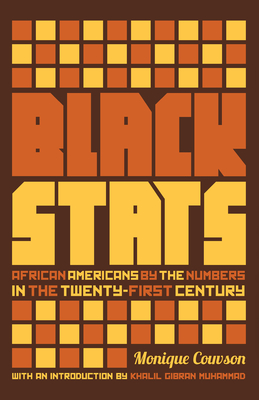 BLACK STATS

AFRICAN AMERICANS BY THE NUMBERS IN THE TWENTY-FIRST CENTURY

Monique Couvson

WITH AN INTRODUCTION BY KHALIL GIBRAN MUHAMMAD